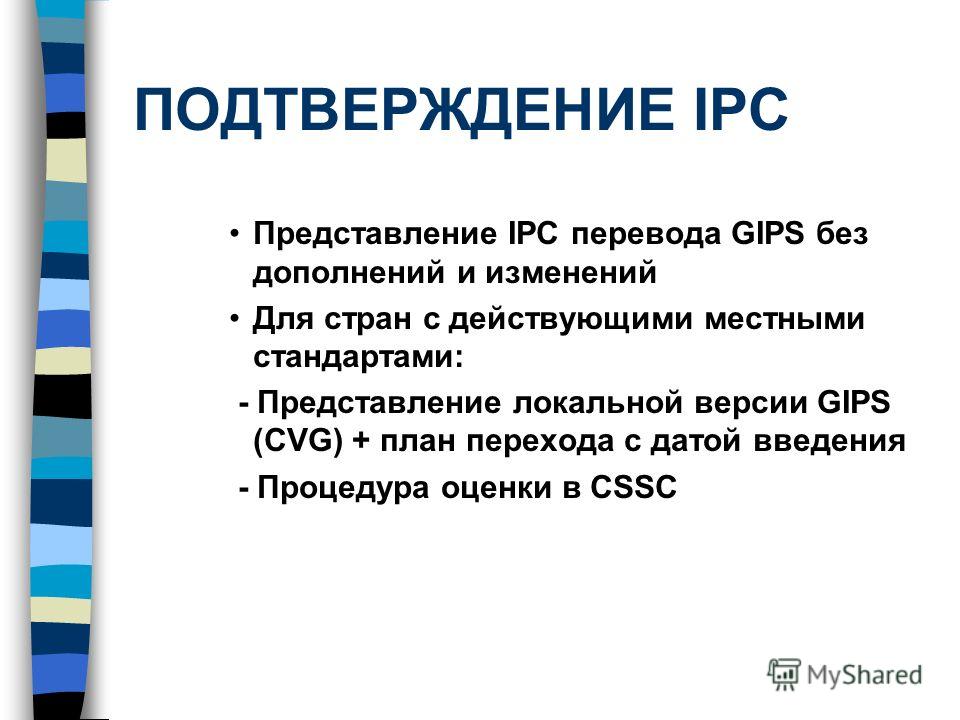 ПОДТВЕРЖДЕНИЕ IPC

• Представление IPC перевода GIPS без дополнений и изменений

• Для стран с действующими местными стандартами:

- Представление локальной версии GIPS (CVG) + план перехода с датой введения

- Процедура оценки в CSSC

MyShared